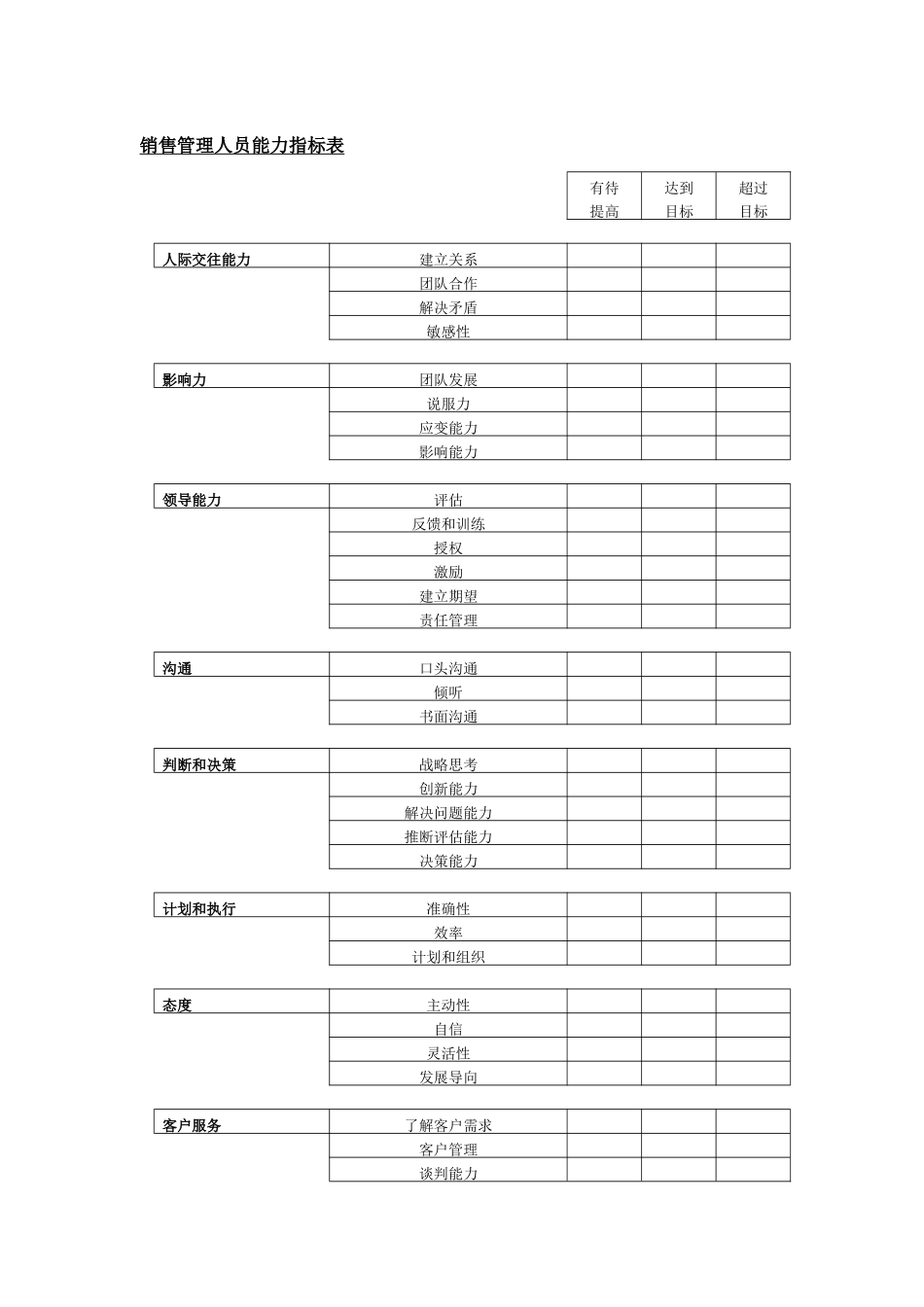 销售管理人员能力指标表

| | | 有待提高 | 达到目标 | 超过目标 |
|---|---|---|---|---|
| 人际交往能力 | 建立关系 | | | |
| | 团队合作 | | | |
| | 解决矛盾 | | | |
| | 敏感性 | | | |
| 影响力 | 团队发展 | | | |
| | 说服力 | | | |
| | 应变能力 | | | |
| | 影响能力 | | | |
| 领导能力 | 评估 | | | |
| | 反馈和训练 | | | |
| | 授权 | | | |
| | 激励 | | | |
| | 建立期望 | | | |
| | 责任管理 | | | |
| 沟通 | 口头沟通 | | | |
| | 倾听 | | | |
| | 书面沟通 | | | |
| 判断和决策 | 战略思考 | | | |
| | 创新能力 | | | |
| | 解决问题能力 | | | |
| | 推断评估能力 | | | |
| | 决策能力 | | | |
| 计划和执行 | 准确性 | | | |
| | 效率 | | | |
| | 计划和组织 | | | |
| 态度 | 主动性 | | | |
| | 自信 | | | |
| | 灵活性 | | | |
| | 发展导向 | | | |
| 客户服务 | 了解客户需求 | | | |
| | 客户管理 | | | |
| | 谈判能力 | | | |